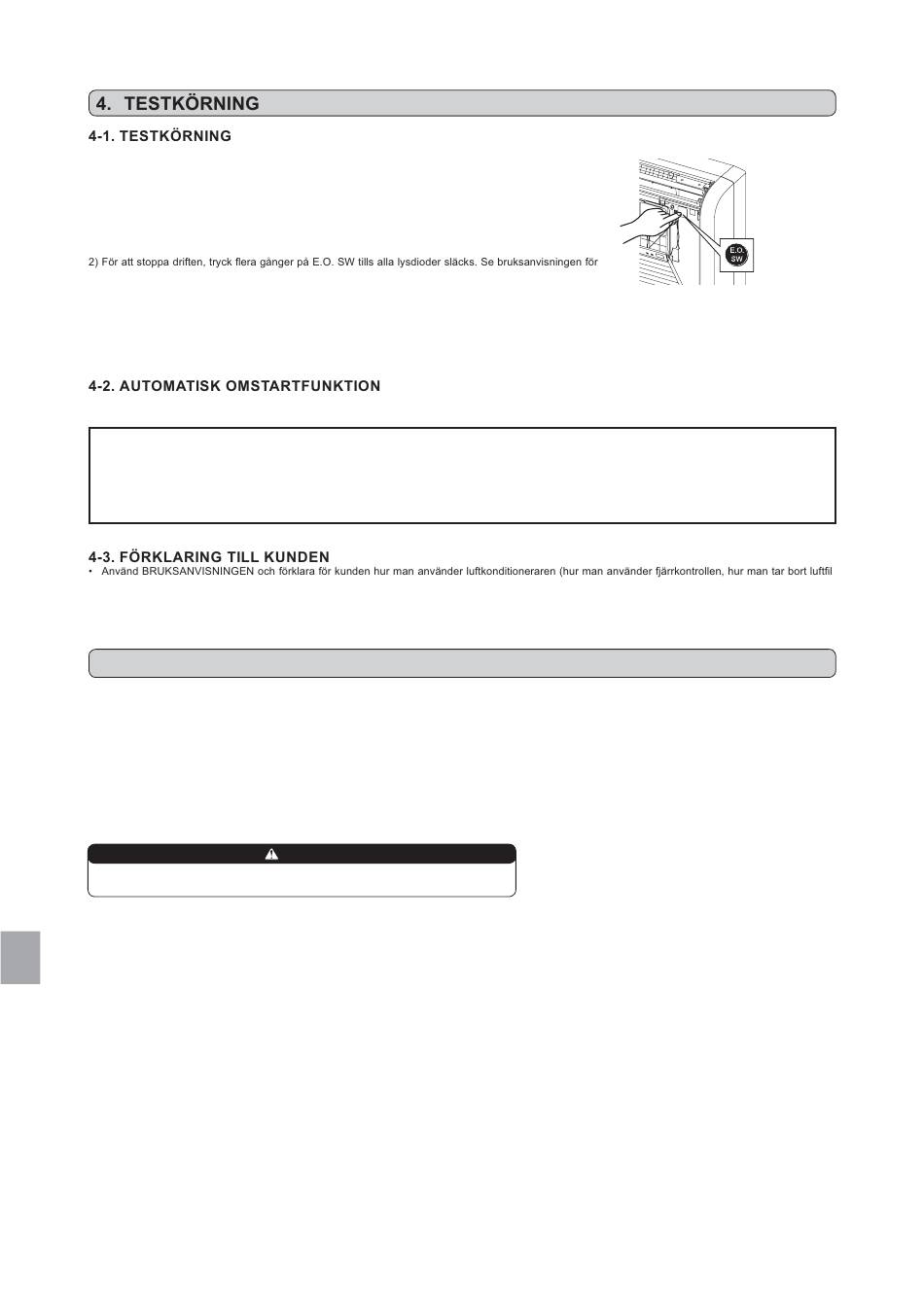 4. TESTKÖRNING

4-1. TESTKÖRNING

2) För att stoppa driften, tryck flera gånger på E.O. SW tills alla lysdioder släcks. Se bruksanvisningen för

E.O. SW

4-2. AUTOMATISK OMSTARTFUNKTION

4-3. FÖRKLARING TILL KUNDEN

• Använd BRUKSANVISNINGEN och förklara för kunden hur man använder luftkonditioneraren (hur man använder fjärrkontrollen, hur man tar bort luftfil